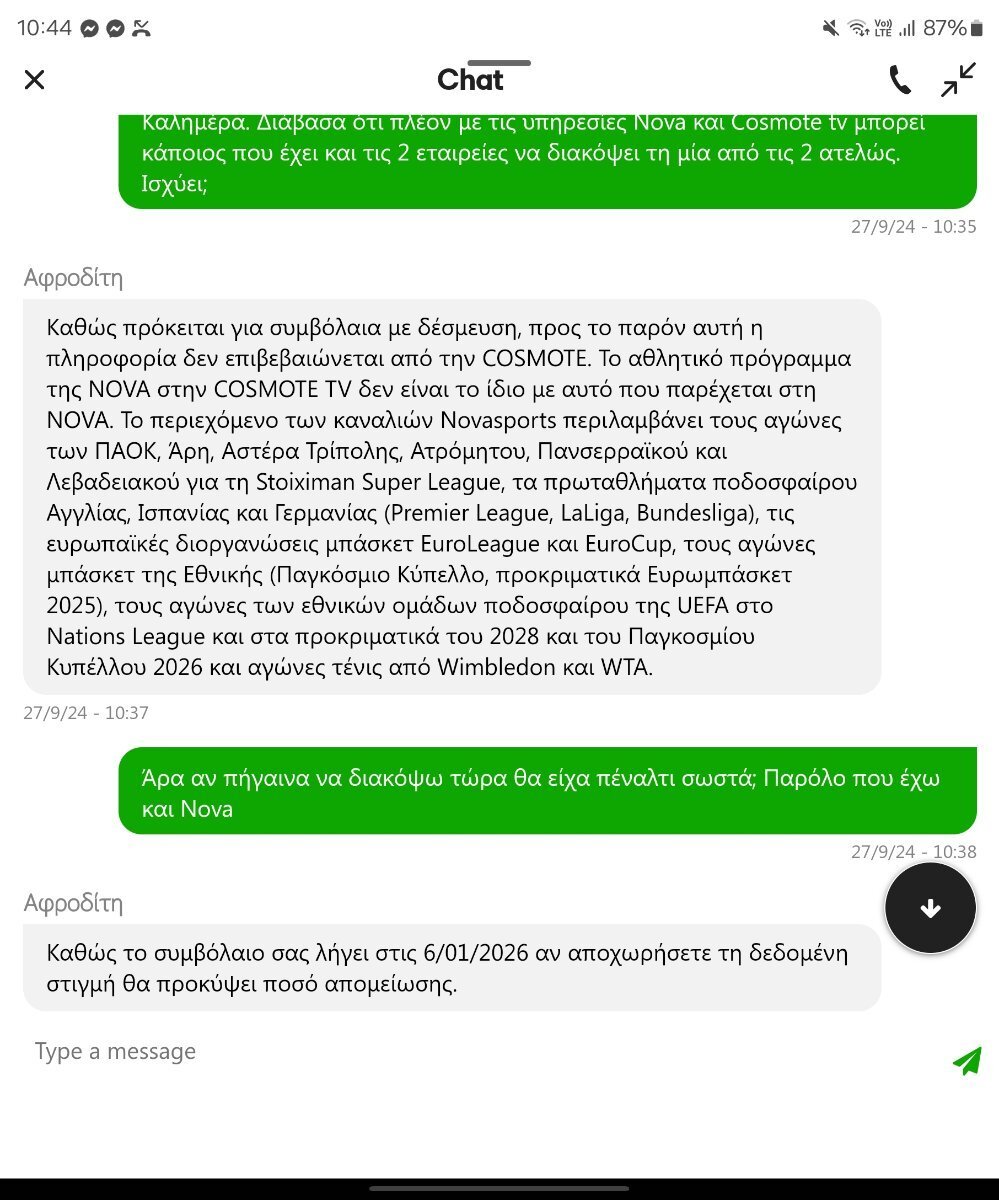 10:44 87%

Chat

Καλημέρα. Διάβασα ότι πλέον με τις υπηρεσίες Nova και Cosmote tv μπορεί κάποιος που έχει και τις 2 εταιρείες να διακόψει τη μία από τις 2 ατελώς. Ισχύει;

27/9/24 - 10:35

Αφροδίτη

Καθώς πρόκειται για συμβόλαια με δέσμευση, προς το παρόν αυτή η πληροφορία δεν επιβεβαιώνεται από την COSMOTE. Το αθλητικό πρόγραμμα της NOVA στην COSMOTE TV δεν είναι το ίδιο με αυτό που παρέχεται στη NOVA. Το περιεχόμενο των καναλιών Novasports περιλαμβάνει τους αγώνες των ΠΑΟΚ, Άρη, Αστέρα Τρίπολης, Ατρόμητου, Πανσερραϊκού και Λεβαδειακού για τη Stoiximan Super League, τα πρωταθλήματα ποδοσφαίρου Αγγλίας, Ισπανίας και Γερμανίας (Premier League, LaLiga, Bundesliga), τις ευρωπαϊκές διοργανώσεις μπάσκετ EuroLeague και EuroCup, τους αγώνες μπάσκετ της Εθνικής (Παγκόσμιο Κύπελλο, προκριματικά Ευρωμπάσκετ 2025), τους αγώνες των εθνικών ομάδων ποδοσφαίρου της UEFA στο Nations League και στα προκριματικά του 2028 και του Παγκοσμίου Κυπέλλου 2026 και αγώνες τένις από Wimbledon και WTA.

27/9/24 - 10:37

Άρα αν πήγαινα να διακόψω τώρα θα είχα πέναλτι σωστά; Παρόλο που έχω και Nova

27/9/24 - 10:38

Αφροδίτη

Καθώς το συμβόλαιο σας λήγει στις 6/01/2026 αν αποχωρήσετε τη δεδομένη στιγμή θα προκύψει ποσό απομείωσης.

Type a message